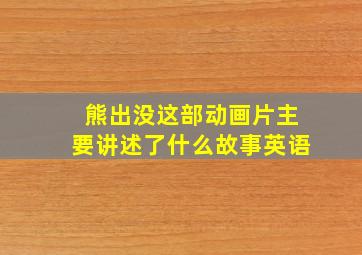 熊出没这部动画片主要讲述了什么故事英语